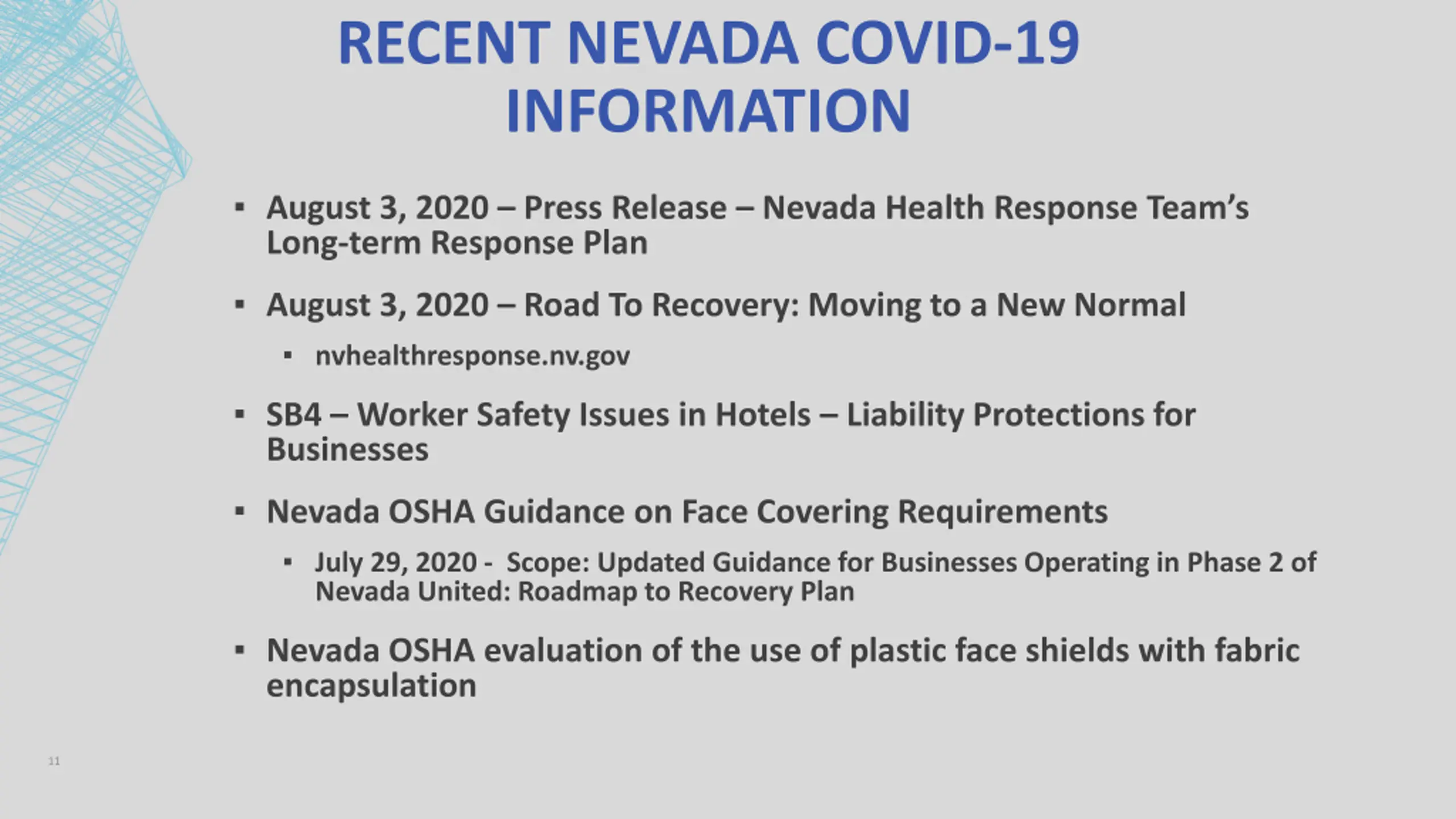 RECENT NEVADA COVID-19 INFORMATION

▪ August 3, 2020 – Press Release – Nevada Health Response Team's Long-term Response Plan

▪ August 3, 2020 – Road To Recovery: Moving to a New Normal

▪ nvhealthresponse.nv.gov

▪ SB4 – Worker Safety Issues in Hotels – Liability Protections for Businesses

▪ Nevada OSHA Guidance on Face Covering Requirements

▪ July 29, 2020 - Scope: Updated Guidance for Businesses Operating in Phase 2 of Nevada United: Roadmap to Recovery Plan

▪ Nevada OSHA evaluation of the use of plastic face shields with fabric encapsulation

11